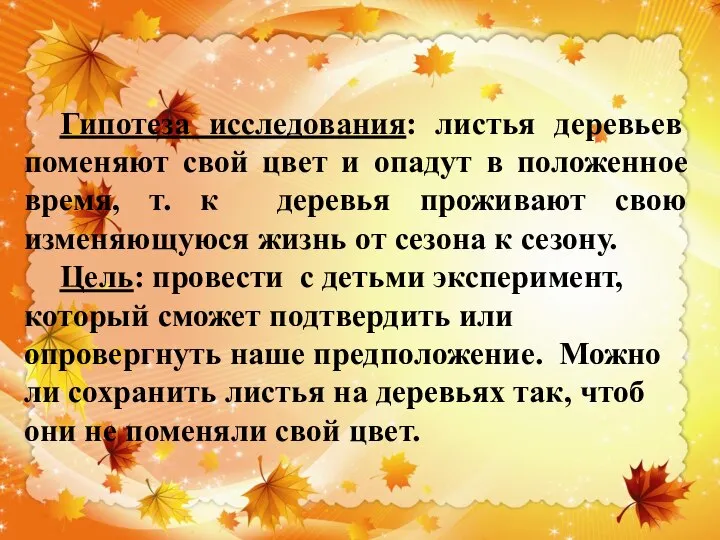 Гипотеза исследования: листья деревьев поменяют свой цвет и опадут в положенное время, т. к деревья проживают свою изменяющуюся жизнь от сезона к сезону.

Цель: провести с детьми эксперимент, который сможет подтвердить или опровергнуть наше предположение. Можно ли сохранить листья на деревьях так, чтоб они не поменяли свой цвет.